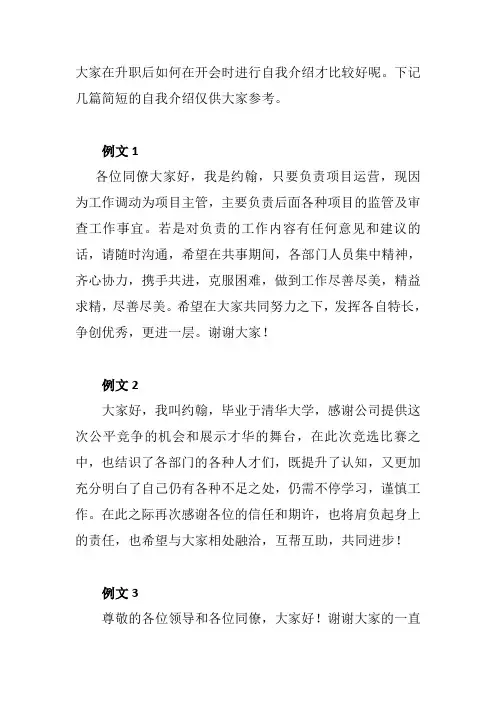 大家在升职后如何在开会时进行自我介绍才比较好呢。下记几篇简短的自我介绍仅供大家参考。

例文 1

各位同僚大家好，我是约翰，只要负责项目运营，现因为工作调动为项目主管，主要负责后面各种项目的监管及审查工作事宜。若是对负责的工作内容有任何意见和建议的话，请随时沟通，希望在共事期间，各部门人员集中精神，齐心协力，携手共进，克服困难，做到工作尽善尽美，精益求精，尽善尽美。希望在大家共同努力之下，发挥各自特长，争创优秀，更进一层。谢谢大家！

例文 2

大家好，我叫约翰，毕业于清华大学，感谢公司提供这次公平竞争的机会和展示才华的舞台，在此次竞选比赛之中，也结识了各部门的各种人才们，既提升了认知，又更加充分明白了自己仍有各种不足之处，仍需不停学习，谨慎工作。在此之际再次感谢各位的信任和期许，也将肩负起身上的责任，也希望与大家相处融洽，互帮互助，共同进步！

例文 3

尊敬的各位领导和各位同僚，大家好！谢谢大家的一直